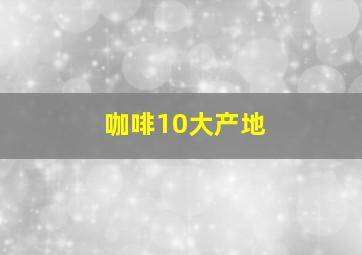 咖啡10大产地